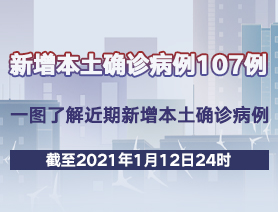 新增本土确诊病例107例

一图了解近期新增本土确诊病例

截至2021年1月12日24时